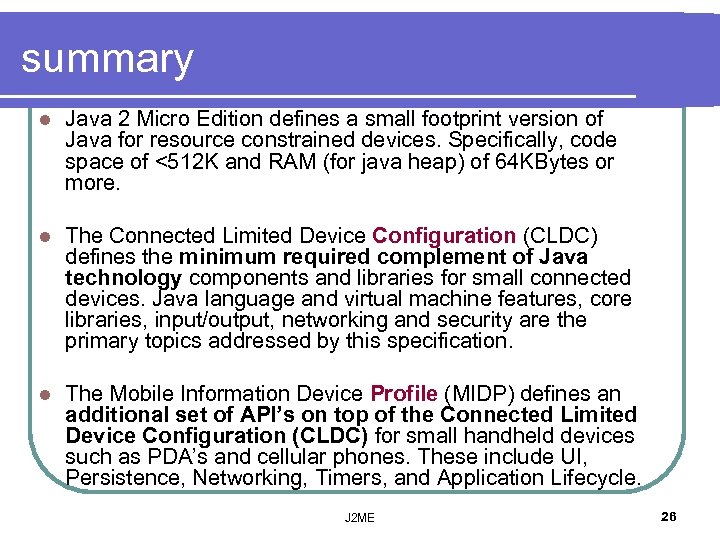 summary

• Java 2 Micro Edition defines a small footprint version of Java for resource constrained devices. Specifically, code space of <512K and RAM (for java heap) of 64KBytes or more.

• The Connected Limited Device Configuration (CLDC) defines the minimum required complement of Java technology components and libraries for small connected devices. Java language and virtual machine features, core libraries, input/output, networking and security are the primary topics addressed by this specification.

• The Mobile Information Device Profile (MIDP) defines an additional set of API's on top of the Connected Limited Device Configuration (CLDC) for small handheld devices such as PDA's and cellular phones. These include UI, Persistence, Networking, Timers, and Application Lifecycle.

J2ME

26